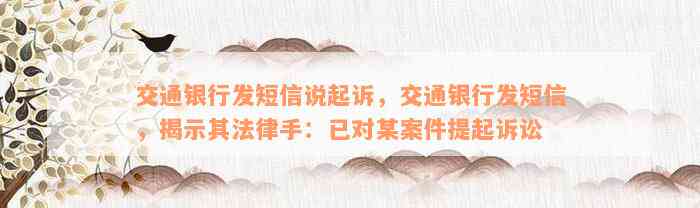 交通银行发短信说起诉，交通银行发短信，揭示其法律手：已对某案件提起诉讼